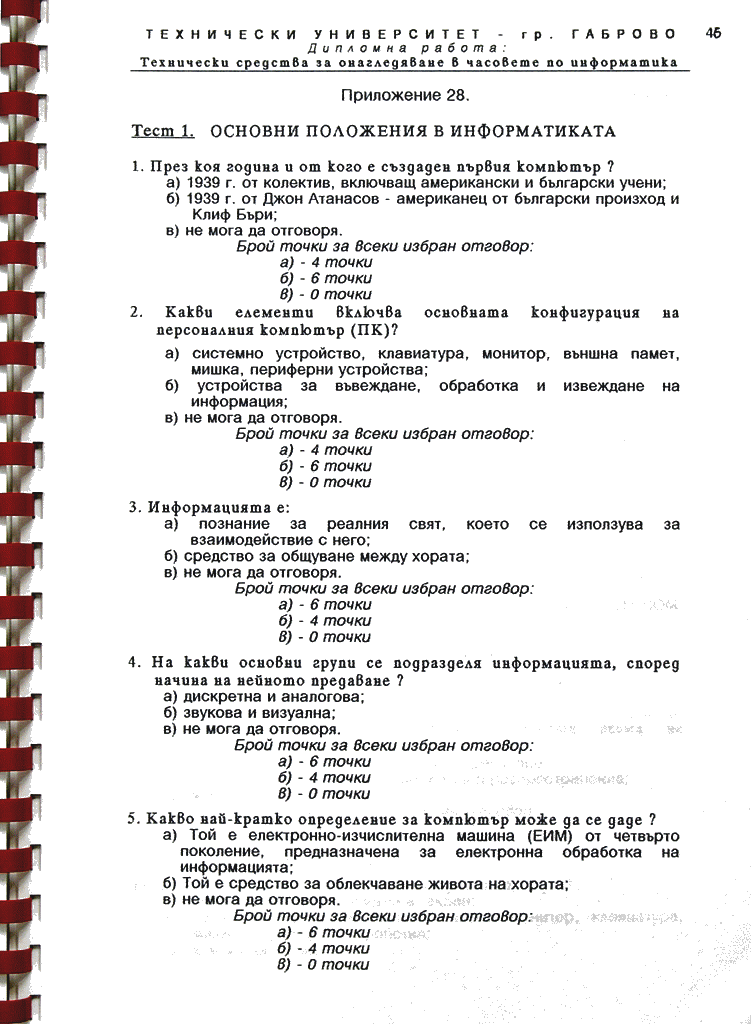 ТЕХНИЧЕСКИ УНИВЕРСИТЕТ - гр. ГАБРОВО 45
Дипломна работа:
Технически средства за онагледяване в часовете по информатика

Приложение 28.

Тест 1. ОСНОВНИ ПОЛОЖЕНИЯ В ИНФОРМАТИКАТА

1. През коя година и от кого е създаден първия компютър ?
а) 1939 г. от колектив, включващ американски и български учени;
б) 1939 г. от Джон Атанасов - американец от български произход и Клиф Бъри;
в) не мога да отговоря.
Брой точки за всеки избран отговор:
а) - 4 точки
б) - 6 точки
в) - 0 точки

2. Какви елементи включва основната конфигурация на персоналния компютър (ПК)?
а) системно устройство, клавиатура, монитор, външна памет, мишка, периферни устройства;
б) устройства за въвеждане, обработка и извеждане на информация;
в) не мога да отговоря.
Брой точки за всеки избран отговор:
а) - 4 точки
б) - 6 точки
в) - 0 точки

3. Информацията е:
а) познание за реалния свят, което се използува за взаимодействие с него;
б) средство за общуване между хората;
в) не мога да отговоря.
Брой точки за всеки избран отговор:
а) - 6 точки
б) - 4 точки
в) - 0 точки

4. На какви основни групи се подразделя информацията, според начина на нейното предаване ?
а) дискретна и аналогова;
б) звукова и визуална;
в) не мога да отговоря.
Брой точки за всеки избран отговор:
а) - 6 точки
б) - 4 точки
в) - 0 точки

5. Какво най-кратко определение за компютър може да се даде ?
а) Той е електронно-изчислителна машина (ЕИМ) от четвърто поколение, предназначена за електронна обработка на информацията;
б) Той е средство за облекчаване живота на хората;
в) не мога да отговоря.
Брой точки за всеки избран отговор:
а) - 6 точки
б) - 4 точки
в) - 0 точки